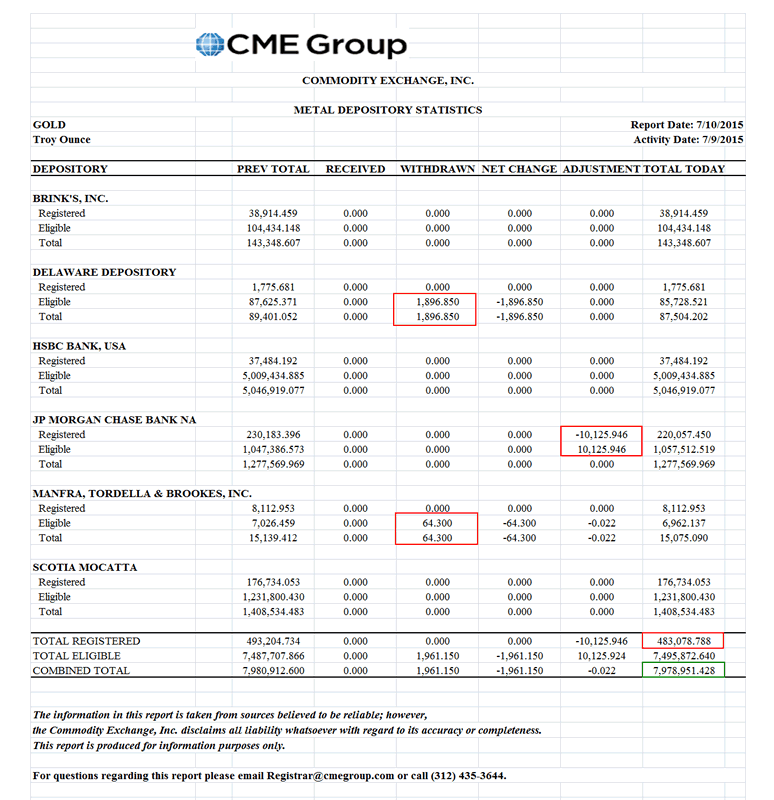 CME Group

COMMODITY EXCHANGE, INC.

METAL DEPOSITORY STATISTICS

GOLD
Troy Ounce

Report Date: 7/10/2015
Activity Date: 7/9/2015

| DEPOSITORY | PREV TOTAL | RECEIVED | WITHDRAWN | NET CHANGE | ADJUSTMENT | TOTAL TODAY |
|---|---|---|---|---|---|---|
| BRINK'S, INC. | | | | | | |
| Registered | 38,914.459 | 0.000 | 0.000 | 0.000 | 0.000 | 38,914.459 |
| Eligible | 104,434.148 | 0.000 | 0.000 | 0.000 | 0.000 | 104,434.148 |
| Total | 143,348.607 | 0.000 | 0.000 | 0.000 | 0.000 | 143,348.607 |
| DELAWARE DEPOSITORY | | | | | | |
| Registered | 1,775.681 | 0.000 | 0.000 | 0.000 | 0.000 | 1,775.681 |
| Eligible | 87,625.371 | 0.000 | 1,896.850 | -1,896.850 | 0.000 | 85,728.521 |
| Total | 89,401.052 | 0.000 | 1,896.850 | -1,896.850 | 0.000 | 87,504.202 |
| HSBC BANK, USA | | | | | | |
| Registered | 37,484.192 | 0.000 | 0.000 | 0.000 | 0.000 | 37,484.192 |
| Eligible | 5,009,434.885 | 0.000 | 0.000 | 0.000 | 0.000 | 5,009,434.885 |
| Total | 5,046,919.077 | 0.000 | 0.000 | 0.000 | 0.000 | 5,046,919.077 |
| JP MORGAN CHASE BANK NA | | | | | | |
| Registered | 230,183.396 | 0.000 | 0.000 | 0.000 | -10,125.946 | 220,057.450 |
| Eligible | 1,047,386.573 | 0.000 | 0.000 | 0.000 | 10,125.946 | 1,057,512.519 |
| Total | 1,277,569.969 | 0.000 | 0.000 | 0.000 | 0.000 | 1,277,569.969 |
| MANFRA, TORDELLA & BROOKES, INC. | | | | | | |
| Registered | 8,112.953 | 0.000 | 0.000 | 0.000 | 0.000 | 8,112.953 |
| Eligible | 7,026.459 | 0.000 | 64.300 | -64.300 | -0.022 | 6,962.137 |
| Total | 15,139.412 | 0.000 | 64.300 | -64.300 | -0.022 | 15,075.090 |
| SCOTIA MOCATTA | | | | | | |
| Registered | 176,734.053 | 0.000 | 0.000 | 0.000 | 0.000 | 176,734.053 |
| Eligible | 1,231,800.430 | 0.000 | 0.000 | 0.000 | 0.000 | 1,231,800.430 |
| Total | 1,408,534.483 | 0.000 | 0.000 | 0.000 | 0.000 | 1,408,534.483 |
| TOTAL REGISTERED | 493,204.734 | 0.000 | 0.000 | 0.000 | -10,125.946 | 483,078.788 |
| TOTAL ELIGIBLE | 7,487,707.866 | 0.000 | 1,961.150 | -1,961.150 | 10,125.924 | 7,495,872.640 |
| COMBINED TOTAL | 7,980,912.600 | 0.000 | 1,961.150 | -1,961.150 | -0.022 | 7,978,951.428 |

The information in this report is taken from sources believed to be reliable; however, the Commodity Exchange, Inc. disclaims all liability whatsoever with regard to its accuracy or completeness. This report is produced for information purposes only.

For questions regarding this report please email Registrar@cmegroup.com or call (312) 435-3644.